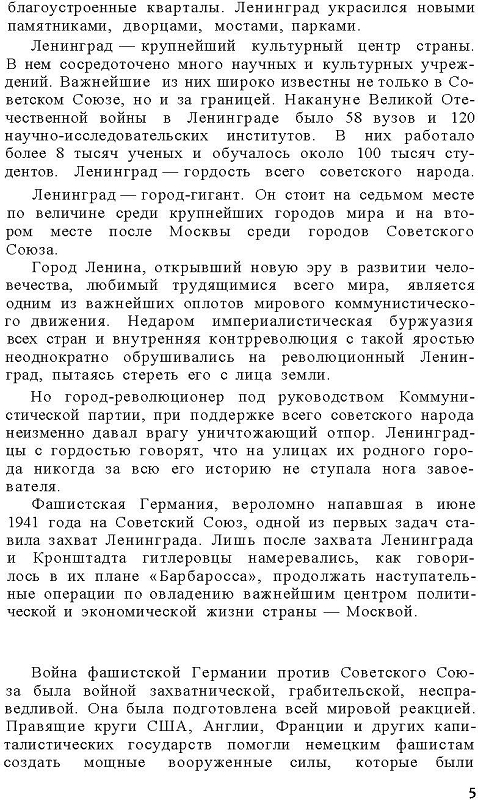 благоустроенные кварталы. Ленинград украсился новыми памятниками, дворцами, мостами, парками.

Ленинград — крупнейший культурный центр страны. В нем сосредоточено много научных и культурных учреждений. Важнейшие из них широко известны не только в Советском Союзе, но и за границей. Накануне Великой Отечественной войны в Ленинграде было 58 вузов и 120 научно-исследовательских институтов. В них работало более 8 тысяч ученых и обучалось около 100 тысяч студентов. Ленинград — гордость всего советского народа.

Ленинград — город-гигант. Он стоит на седьмом месте по величине среди крупнейших городов мира и на втором месте после Москвы среди городов Советского Союза.

Город Ленина, открывший новую эру в развитии человечества, любимый трудящимися всего мира, является одним из важнейших оплотов мирового коммунистического движения. Недаром империалистическая буржуазия всех стран и внутренняя контрреволюция с такой яростью неоднократно обрушивались на революционный Ленинград, пытаясь стереть его с лица земли.

Но город-революционер под руководством Коммунистической партии, при поддержке всего советского народа неизменно давал врагу уничтожающий отпор. Ленинградцы с гордостью говорят, что на улицах их родного города никогда за всю его историю не ступала нога завоевателя.

Фашистская Германия, вероломно напавшая в июне 1941 года на Советский Союз, одной из первых задач ставила захват Ленинграда. Лишь после захвата Ленинграда и Кронштадта гитлеровцы намеревались, как говорилось в их плане «Барбаросса», продолжать наступательные операции по овладению важнейшим центром политической и экономической жизни страны — Москвой.

Война фашистской Германии против Советского Союза была войной захватнической, грабительской, несправедливой. Она была подготовлена всей мировой реакцией. Правящие круги США, Англии, Франции и других капиталистических государств помогли немецким фашистам создать мощные вооруженные силы, которые были

5